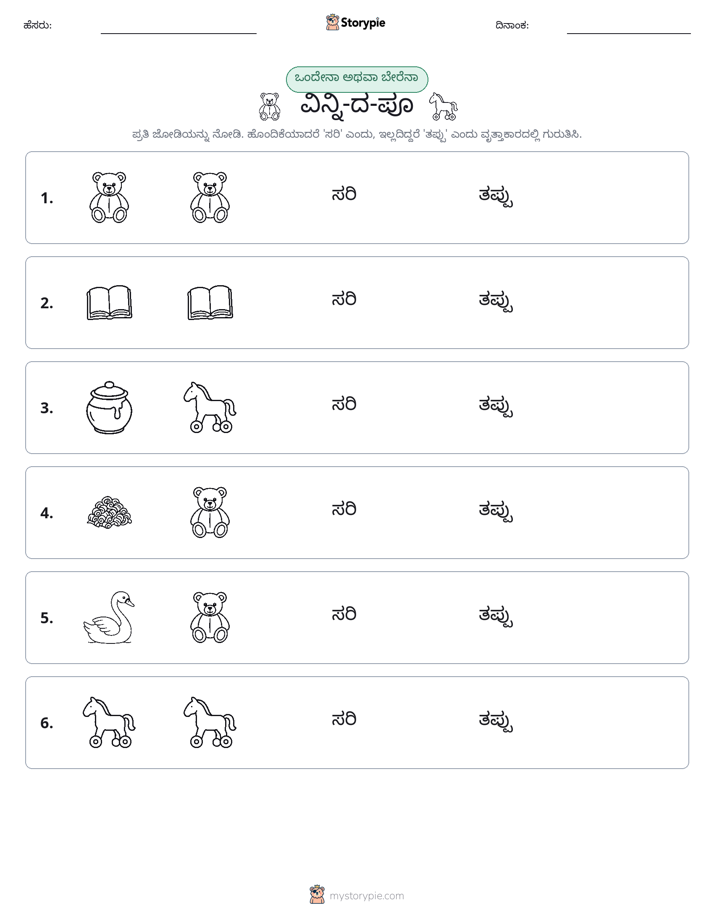 ಹೆಸರು: ____ Storypie ದಿನಾಂಕ: ____

ಒಂದೇನಾ ಅಥವಾ ಬೇರೆನಾ

ವಿನ್ನಿ-ದ-ಪೂ

ಪ್ರತಿ ಜೋಡಿಯನ್ನು ನೋಡಿ. ಹೊಂದಿಕೆಯಾದರೆ 'ಸರಿ' ಎಂದು, ಇಲ್ಲದಿದ್ದರೆ 'ತಪ್ಪು' ಎಂದು ವೃತ್ತಾಕಾರದಲ್ಲಿ ಗುರುತಿಸಿ.

1. ಸರಿ ತಪ್ಪು

2. ಸರಿ ತಪ್ಪು

3. ಸರಿ ತಪ್ಪು

4. ಸರಿ ತಪ್ಪು

5. ಸರಿ ತಪ್ಪು

6. ಸರಿ ತಪ್ಪು

mystorypie.com